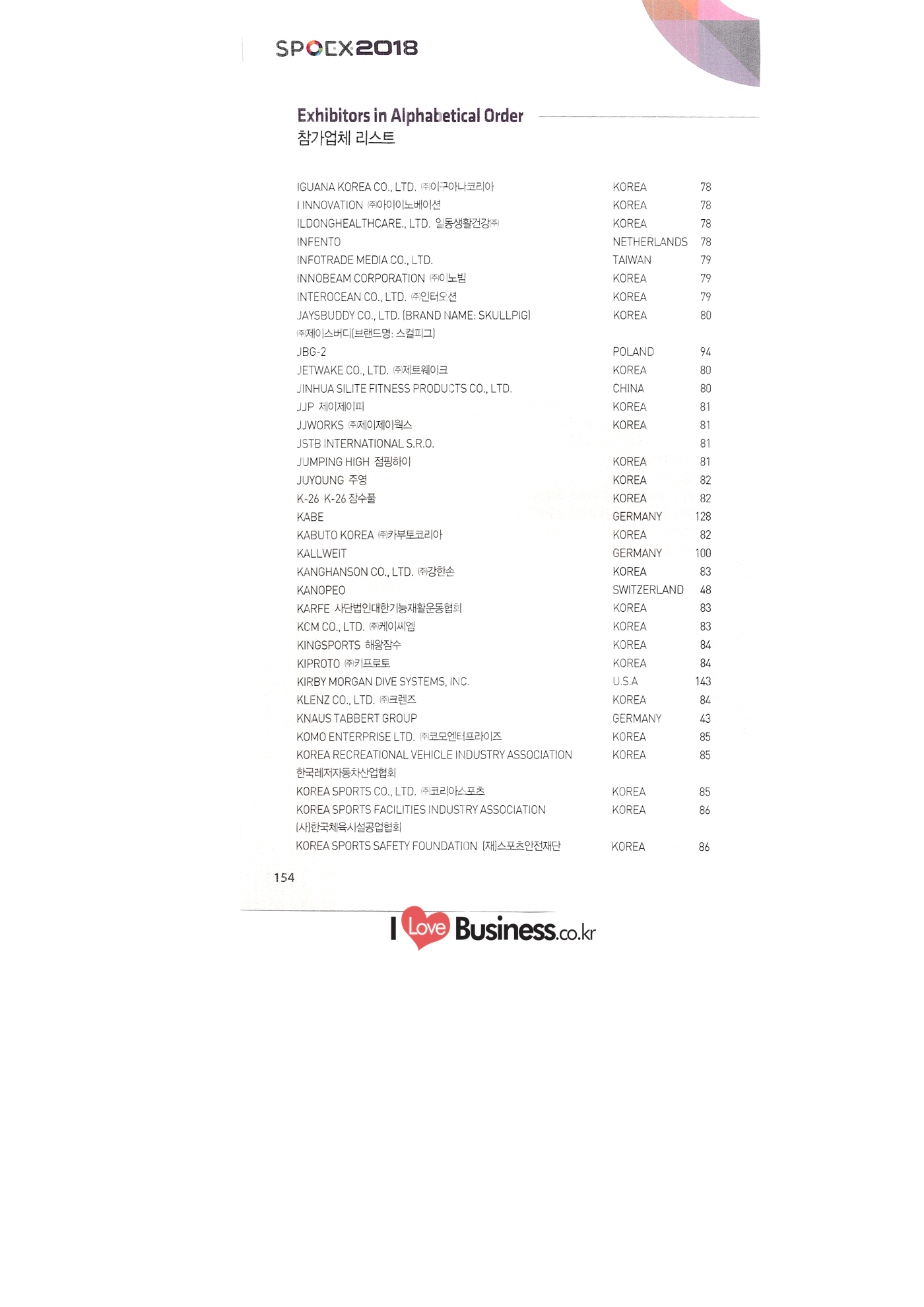 SPOEX2018

Exhibitors in Alphabetical Order
참가업체 리스트

| | | |
|---|---|---|
| IGUANA KOREA CO., LTD. ㈜이구아나코리아 | KOREA | 78 |
| I INNOVATION ㈜아이이노베이션 | KOREA | 78 |
| ILDONGHEALTHCARE., LTD. 일동생활건강㈜ | KOREA | 78 |
| INFENTO | NETHERLANDS | 78 |
| INFOTRADE MEDIA CO., LTD. | TAIWAN | 79 |
| INNOBEAM CORPORATION ㈜이노빔 | KOREA | 79 |
| INTEROCEAN CO., LTD. ㈜인터오션 | KOREA | 79 |
| JAYSBUDDY CO., LTD. (BRAND NAME: SKULLPIG) ㈜제이스버디(브랜드명: 스컬피그) | KOREA | 80 |
| JBG-2 | POLAND | 94 |
| JETWAKE CO., LTD. ㈜제트웨이크 | KOREA | 80 |
| JINHUA SILITE FITNESS PRODUCTS CO., LTD. | CHINA | 80 |
| JJP 제이제이피 | KOREA | 81 |
| JJWORKS ㈜제이제이웍스 | KOREA | 81 |
| JSTB INTERNATIONAL S.R.O. | | 81 |
| JUMPING HIGH 점핑하이 | KOREA | 81 |
| JUYOUNG 주영 | KOREA | 82 |
| K-26 K-26 잠수풀 | KOREA | 82 |
| KABE | GERMANY | 128 |
| KABUTO KOREA ㈜카부토코리아 | KOREA | 82 |
| KALLWEIT | GERMANY | 100 |
| KANGHANSON CO., LTD. ㈜강한손 | KOREA | 83 |
| KANOPEO | SWITZERLAND | 48 |
| KARFE 사단법인대한기능재활운동협회 | KOREA | 83 |
| KCM CO., LTD. ㈜케이씨엠 | KOREA | 83 |
| KINGSPORTS 해왕잠수 | KOREA | 84 |
| KIPROTO ㈜키프로토 | KOREA | 84 |
| KIRBY MORGAN DIVE SYSTEMS, INC. | U.S.A | 143 |
| KLENZ CO., LTD. ㈜크렌즈 | KOREA | 84 |
| KNAUS TABBERT GROUP | GERMANY | 43 |
| KOMO ENTERPRISE LTD. ㈜코모엔터프라이즈 | KOREA | 85 |
| KOREA RECREATIONAL VEHICLE INDUSTRY ASSOCIATION 한국레저자동차산업협회 | KOREA | 85 |
| KOREA SPORTS CO., LTD. ㈜코리아스포츠 | KOREA | 85 |
| KOREA SPORTS FACILITIES INDUSTRY ASSOCIATION (사)한국체육시설공업협회 | KOREA | 86 |
| KOREA SPORTS SAFETY FOUNDATION (재)스포츠안전재단 | KOREA | 86 |

154

I Love Business.co.kr